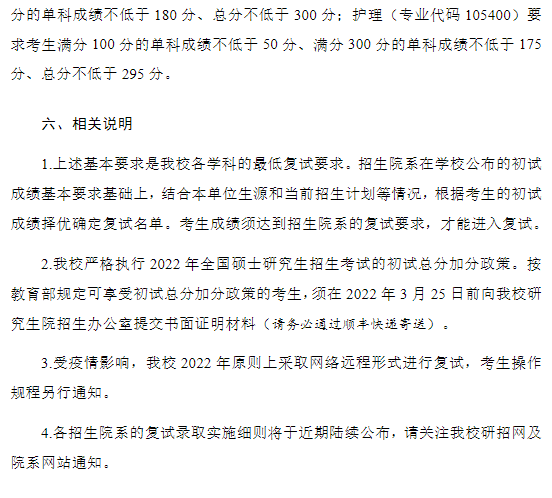 分的单科成绩不低于 180 分、总分不低于 300 分；护理（专业代码 105400）要求考生满分 100 分的单科成绩不低于 50 分、满分 300 分的单科成绩不低于 175 分、总分不低于 295 分。

六、相关说明

1.上述基本要求是我校各学科的最低复试要求。招生院系在学校公布的初试成绩基本要求基础上，结合本单位生源和当前招生计划等情况，根据考生的初试成绩择优确定复试名单。考生成绩须达到招生院系的复试要求，才能进入复试。

2.我校严格执行 2022 年全国硕士研究生招生考试的初试总分加分政策。按教育部规定可享受初试总分加分政策的考生，须在 2022 年 3 月 25 日前向我校研究生院招生办公室提交书面证明材料（请务必通过顺丰快递寄送）。

3.受疫情影响，我校 2022 年原则上采取网络远程形式进行复试，考生操作规程另行通知。

4.各招生院系的复试录取实施细则将于近期陆续公布，请关注我校研招网及院系网站通知。